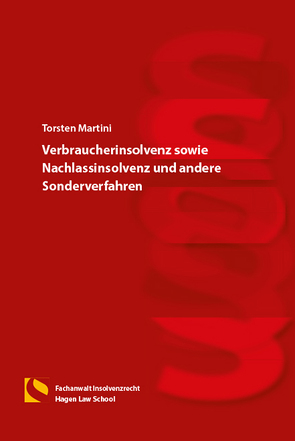 Torsten Martini

Verbraucherinsolvenz sowie Nachlassinsolvenz und andere Sonderverfahren

Fachanwalt Insolvenzrecht
Hagen Law School